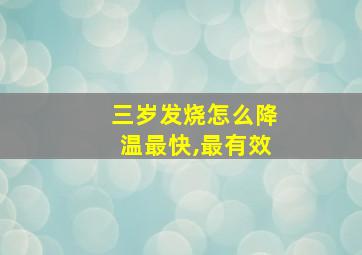 三岁发烧怎么降温最快,最有效